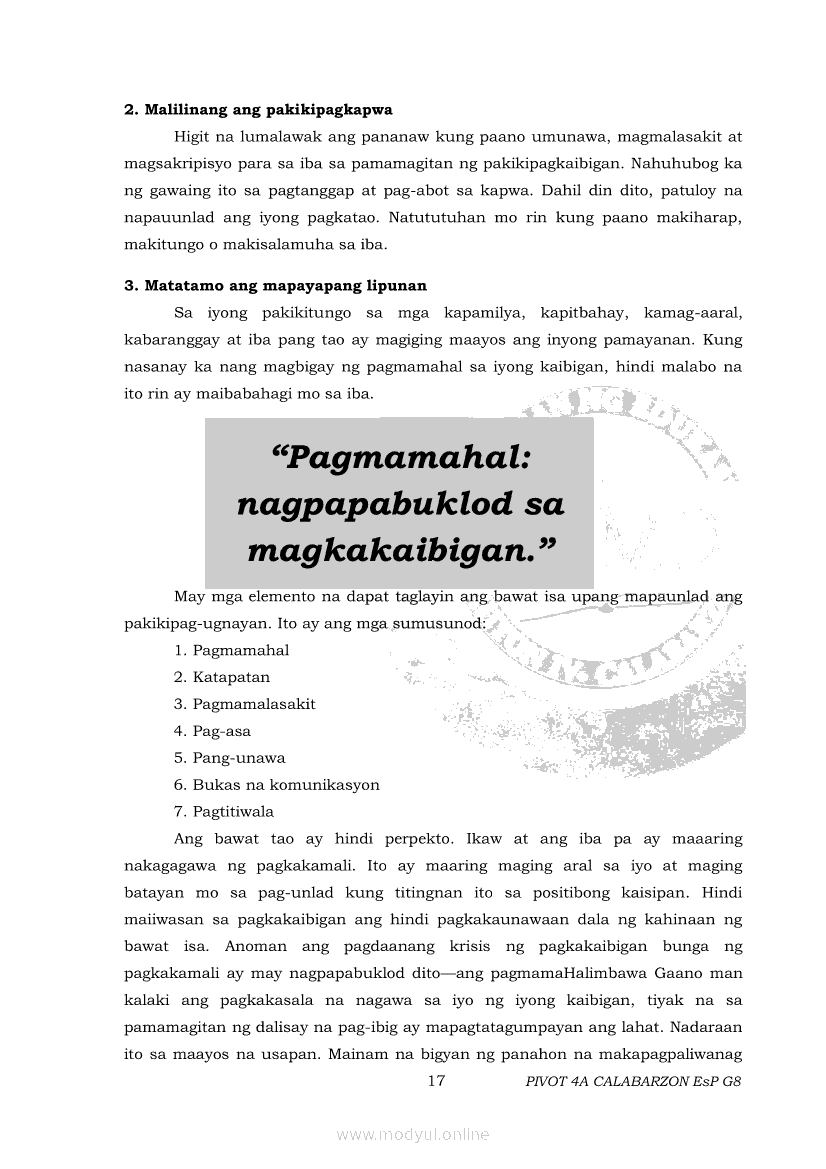 **2. Malilinang ang pakikipagkapwa**

Higit na lumalawak ang pananaw kung paano umunawa, magmalasakit at magsakripisyo para sa iba sa pamamagitan ng pakikipagkaibigan. Nahuhubog ka ng gawaing ito sa pagtanggap at pag-abot sa kapwa. Dahil din dito, patuloy na napauunlad ang iyong pagkatao. Natututuhan mo rin kung paano makiharap, makitungo o makisalamuha sa iba.

**3. Matatamo ang mapayapang lipunan**

Sa iyong pakikitungo sa mga kapamilya, kapitbahay, kamag-aaral, kabaranggay at iba pang tao ay magiging maayos ang inyong pamayanan. Kung nasanay ka nang magbigay ng pagmamahal sa iyong kaibigan, hindi malabo na ito rin ay maibabahagi mo sa iba.

“Pagmamahal: nagpapabuklod sa magkakaibigan.”

May mga elemento na dapat taglayin ang bawat isa upang mapaunlad ang pakikipag-ugnayan. Ito ay ang mga sumusunod:

1. Pagmamahal
2. Katapatan
3. Pagmamalasakit
4. Pag-asa
5. Pang-unawa
6. Bukas na komunikasyon
7. Pagtitiwala

Ang bawat tao ay hindi perpekto. Ikaw at ang iba pa ay maaaring nakagagawa ng pagkakamali. Ito ay maaring maging aral sa iyo at maging batayan mo sa pag-unlad kung titingnan ito sa positibong kaisipan. Hindi maiiwasan sa pagkakaibigan ang hindi pagkakaunawaan dala ng kahinaan ng bawat isa. Anoman ang pagdaanang krisis ng pagkakaibigan bunga ng pagkakamali ay may nagpapabuklod dito—ang pagmamaHalimbawa Gaano man kalaki ang pagkakasala na nagawa sa iyo ng iyong kaibigan, tiyak na sa pamamagitan ng dalisay na pag-ibig ay mapagtatagumpayan ang lahat. Nadaraan ito sa maayos na usapan. Mainam na bigyan ng panahon na makapagpaliwanag

17 PIVOT 4A CALABARZON EsP G8

www.modyul.online